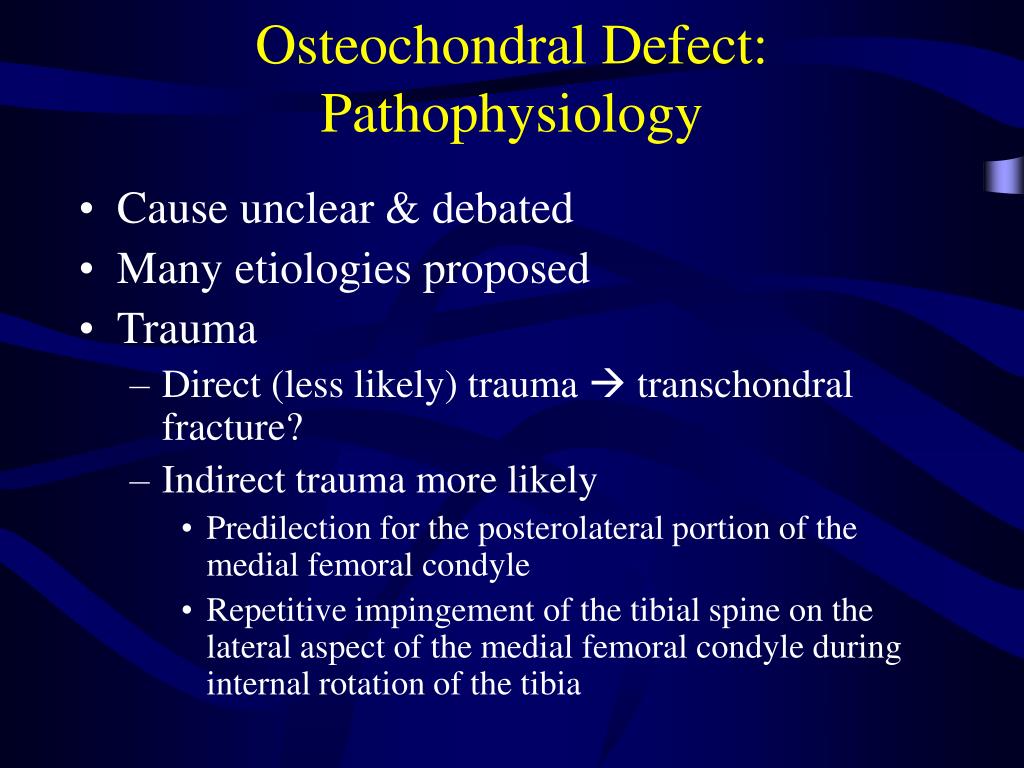 Osteochondral Defect: Pathophysiology

• Cause unclear & debated
• Many etiologies proposed
• Trauma
– Direct (less likely) trauma → transchondral fracture?
– Indirect trauma more likely
• Predilection for the posterolateral portion of the medial femoral condyle
• Repetitive impingement of the tibial spine on the lateral aspect of the medial femoral condyle during internal rotation of the tibia